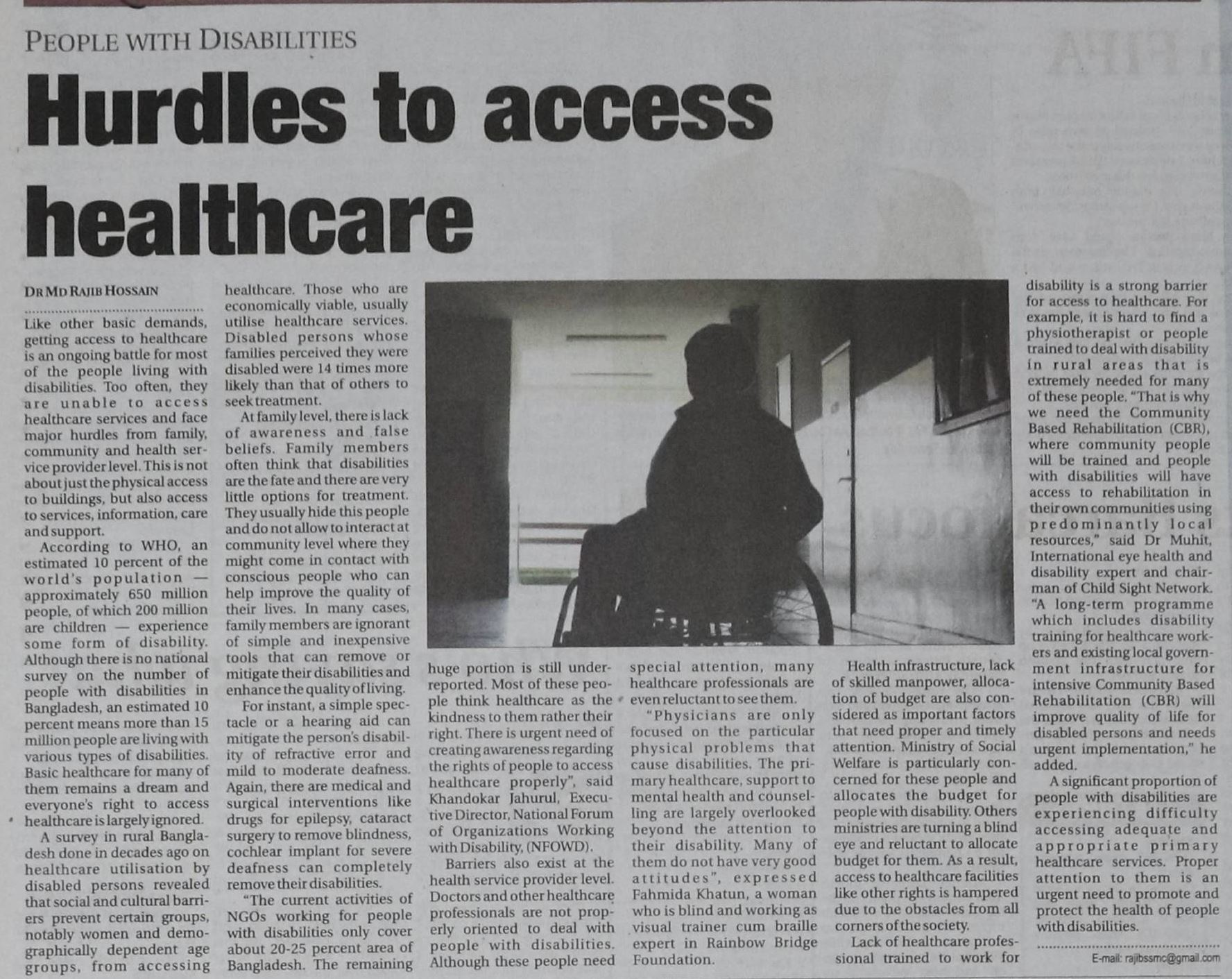 PEOPLE WITH DISABILITIES

Hurdles to access healthcare

DR MD RAJIB HOSSAIN

Like other basic demands, getting access to healthcare is an ongoing battle for most of the people living with disabilities. Too often, they are unable to access healthcare services and face major hurdles from family, community and health service provider level. This is not about just the physical access to buildings, but also access to services, information, care and support.

According to WHO, an estimated 10 percent of the world's population — approximately 650 million people, of which 200 million are children — experience some form of disability. Although there is no national survey on the number of people with disabilities in Bangladesh, an estimated 10 percent means more than 15 million people are living with various types of disabilities. Basic healthcare for many of them remains a dream and everyone's right to access healthcare is largely ignored.

A survey in rural Bangladesh done in decades ago on healthcare utilisation by disabled persons revealed that social and cultural barriers prevent certain groups, notably women and demographically dependent age groups, from accessing healthcare. Those who are economically viable, usually utilise healthcare services. Disabled persons whose families perceived they were disabled were 14 times more likely than that of others to seek treatment.

At family level, there is lack of awareness and false beliefs. Family members often think that disabilities are the fate and there are very little options for treatment. They usually hide this people and do not allow to interact at community level where they might come in contact with conscious people who can help improve the quality of their lives. In many cases, family members are ignorant of simple and inexpensive tools that can remove or mitigate their disabilities and enhance the quality of living.

For instant, a simple spectacle or a hearing aid can mitigate the person's disability of refractive error and mild to moderate deafness. Again, there are medical and surgical interventions like drugs for epilepsy, cataract surgery to remove blindness, cochlear implant for severe deafness can completely remove their disabilities.

"The current activities of NGOs working for people with disabilities only cover about 20-25 percent area of Bangladesh. The remaining huge portion is still underreported. Most of these people think healthcare as the kindness to them rather their right. There is urgent need of creating awareness regarding the rights of people to access healthcare properly", said Khandokar Jahurul, Executive Director, National Forum of Organizations Working with Disability, (NFOWD).

Barriers also exist at the health service provider level. Doctors and other healthcare professionals are not properly oriented to deal with people with disabilities. Although these people need special attention, many healthcare professionals are even reluctant to see them.

"Physicians are only focused on the particular physical problems that cause disabilities. The primary healthcare, support to mental health and counselling are largely overlooked beyond the attention to their disability. Many of them do not have very good attitudes", expressed Fahmida Khatun, a woman who is blind and working as visual trainer cum braille expert in Rainbow Bridge Foundation.

Health infrastructure, lack of skilled manpower, allocation of budget are also considered as important factors that need proper and timely attention. Ministry of Social Welfare is particularly concerned for these people and allocates the budget for people with disability. Others ministries are turning a blind eye and reluctant to allocate budget for them. As a result, access to healthcare facilities like other rights is hampered due to the obstacles from all corners of the society.

Lack of healthcare professional trained to work for disability is a strong barrier for access to healthcare. For example, it is hard to find a physiotherapist or people trained to deal with disability in rural areas that is extremely needed for many of these people. "That is why we need the Community Based Rehabilitation (CBR), where community people will be trained and people with disabilities will have access to rehabilitation in their own communities using predominantly local resources," said Dr Muhit, International eye health and disability expert and chairman of Child Sight Network. "A long-term programme which includes disability training for healthcare workers and existing local government infrastructure for intensive Community Based Rehabilitation (CBR) will improve quality of life for disabled persons and needs urgent implementation," he added.

A significant proportion of people with disabilities are experiencing difficulty accessing adequate and appropriate primary healthcare services. Proper attention to them is an urgent need to promote and protect the health of people with disabilities.

E-mail: rajibssmc@gmail.com